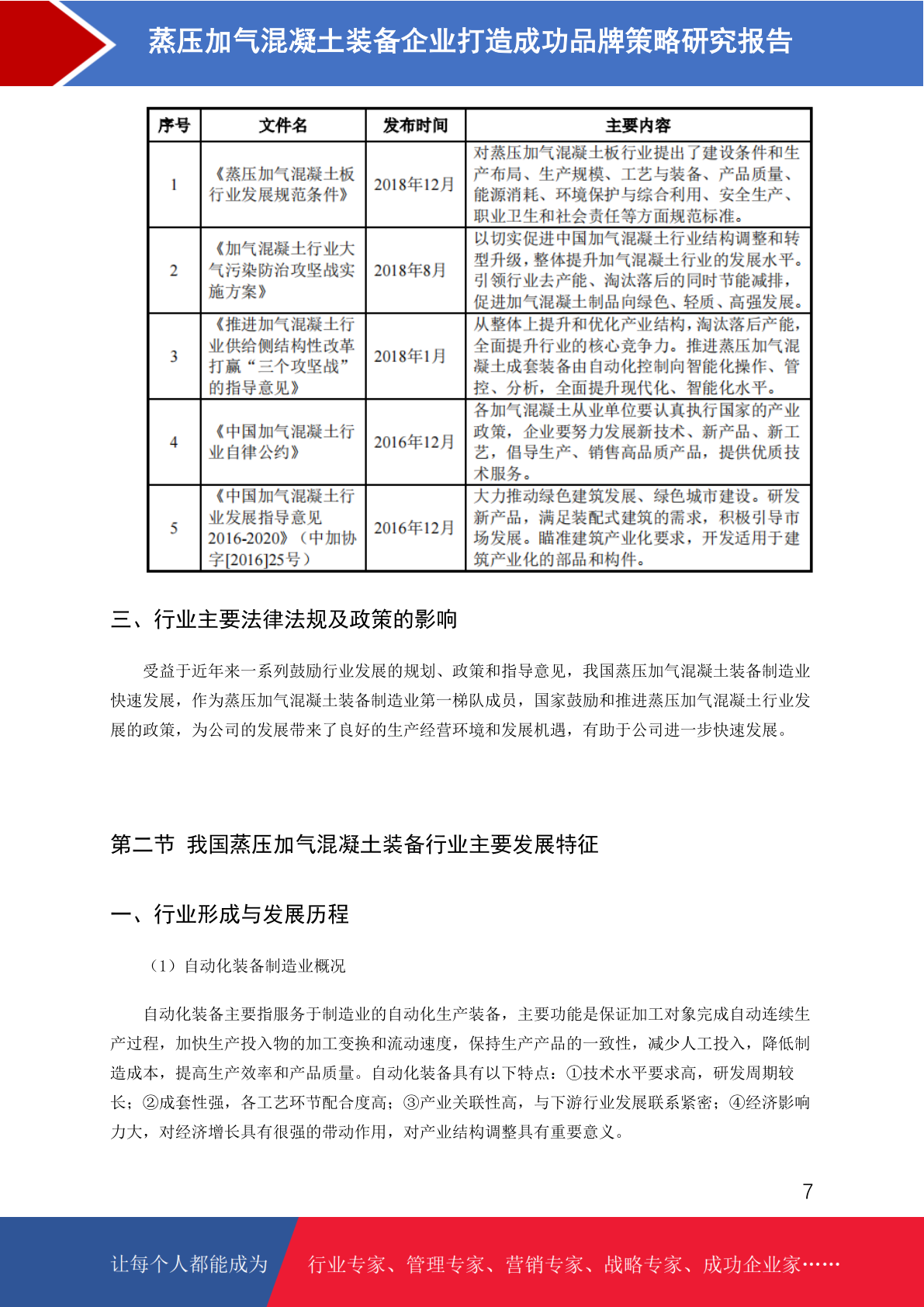 蒸压加气混凝土装备企业打造成功品牌策略研究报告

| 序号 | 文件名 | 发布时间 | 主要内容 |
|---|---|---|---|
| 1 | 《蒸压加气混凝土板行业发展规范条件》 | 2018年12月 | 对蒸压加气混凝土板行业提出了建设条件和生产布局、生产规模、工艺与装备、产品质量、能源消耗、环境保护与综合利用、安全生产、职业卫生和社会责任等方面规范标准。 |
| 2 | 《加气混凝土行业大气污染防治攻坚战实施方案》 | 2018年8月 | 以切实促进中国加气混凝土行业结构调整和转型升级，整体提升加气混凝土行业的发展水平。引领行业去产能、淘汰落后的同时节能减排，促进加气混凝土制品向绿色、轻质、高强发展。 |
| 3 | 《推进加气混凝土行业供给侧结构性改革打赢“三个攻坚战”的指导意见》 | 2018年1月 | 从整体上提升和优化产业结构，淘汰落后产能，全面提升行业的核心竞争力。推进蒸压加气混凝土成套装备由自动化控制向智能化操作、管控、分析，全面提升现代化、智能化水平。 |
| 4 | 《中国加气混凝土行业自律公约》 | 2016年12月 | 各加气混凝土从业单位要认真执行国家的产业政策，企业要努力发展新技术、新产品、新工艺，倡导生产、销售高品质产品，提供优质技术服务。 |
| 5 | 《中国加气混凝土行业发展指导意见2016-2020》（中加协字[2016]25号） | 2016年12月 | 大力推动绿色建筑发展、绿色城市建设。研发新产品，满足装配式建筑的需求，积极引导市场发展。瞄准建筑产业化要求，开发适用于建筑产业化的部品和构件。 |

三、行业主要法律法规及政策的影响

受益于近年来一系列鼓励行业发展的规划、政策和指导意见，我国蒸压加气混凝土装备制造业快速发展，作为蒸压加气混凝土装备制造业第一梯队成员，国家鼓励和推进蒸压加气混凝土行业发展的政策，为公司的发展带来了良好的生产经营环境和发展机遇，有助于公司进一步快速发展。

第二节 我国蒸压加气混凝土装备行业主要发展特征

一、行业形成与发展历程

（1）自动化装备制造业概况

自动化装备主要指服务于制造业的自动化生产装备，主要功能是保证加工对象完成自动连续生产过程，加快生产投入物的加工变换和流动速度，保持生产产品的一致性，减少人工投入，降低制造成本，提高生产效率和产品质量。自动化装备具有以下特点：①技术水平要求高，研发周期较长；②成套性强，各工艺环节配合度高；③产业关联性高，与下游行业发展联系紧密；④经济影响力大，对经济增长具有很强的带动作用，对产业结构调整具有重要意义。

7

让每个人都能成为 行业专家、管理专家、营销专家、战略专家、成功企业家……